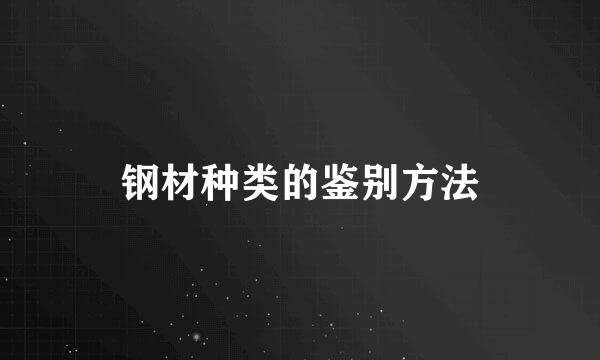 钢材种类的鉴别方法